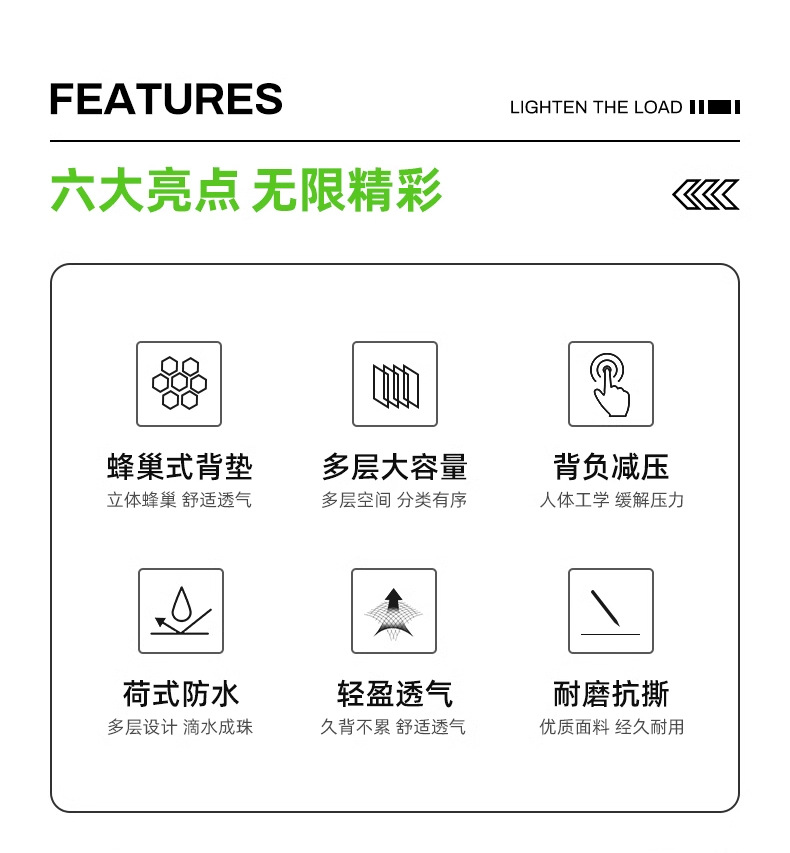 FEATURES

LIGHTEN THE LOAD

六大亮点 无限精彩

蜂巢式背垫
立体蜂巢 舒适透气

多层大容量
多层空间 分类有序

背负减压
人体工学 缓解压力

荷式防水
多层设计 滴水成珠

轻盈透气
久背不累 舒适透气

耐磨抗撕
优质面料 经久耐用